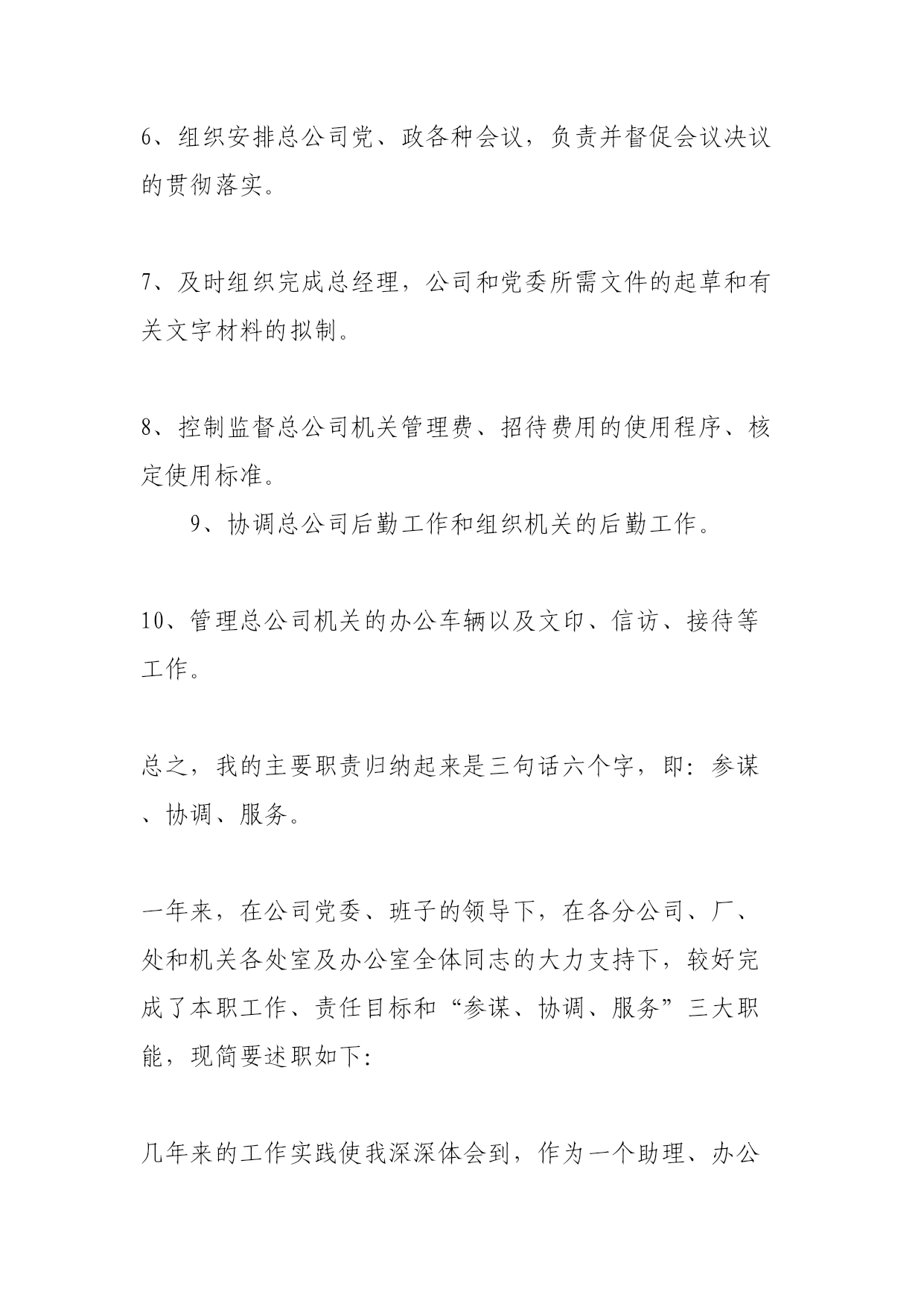 6、组织安排总公司党、政各种会议，负责并督促会议决议的贯彻落实。

7、及时组织完成总经理，公司和党委所需文件的起草和有关文字材料的拟制。

8、控制监督总公司机关管理费、招待费用的使用程序、核定使用标准。

9、协调总公司后勤工作和组织机关的后勤工作。

10、管理总公司机关的办公车辆以及文印、信访、接待等工作。

总之，我的主要职责归纳起来是三句话六个字，即：参谋、协调、服务。

一年来，在公司党委、班子的领导下，在各分公司、厂、处和机关各处室及办公室全体同志的大力支持下，较好完成了本职工作、责任目标和“参谋、协调、服务”三大职能，现简要述职如下:

几年来的工作实践使我深深体会到，作为一个助理、办公